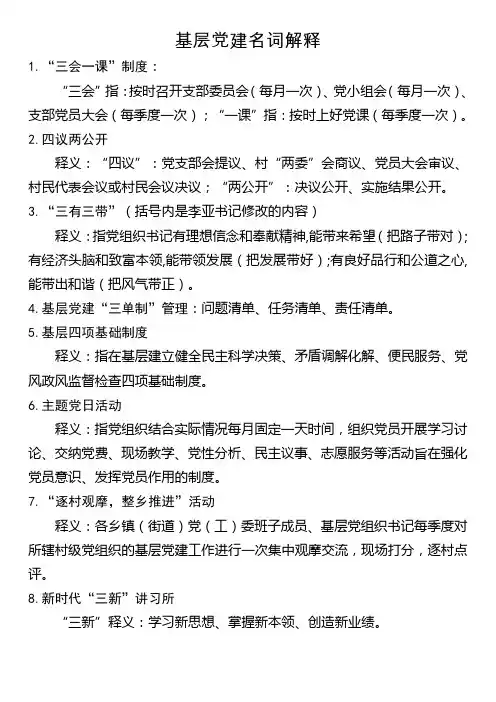 基层党建名词解释

1. “三会一课”制度：

“三会”指：按时召开支部委员会（每月一次）、党小组会（每月一次）、支部党员大会（每季度一次）；“一课”指：按时上好党课（每季度一次）。

2. 四议两公开

释义：“四议”：党支部会提议、村“两委”会商议、党员大会审议、村民代表会议或村民会议决议；“两公开”：决议公开、实施结果公开。

3. “三有三带”（括号内是李亚书记修改的内容）

释义：指党组织书记有理想信念和奉献精神,能带来希望（把路子带对）；有经济头脑和致富本领,能带领发展（把发展带好）；有良好品行和公道之心,能带出和谐（把风气带正）。

4. 基层党建“三单制”管理：问题清单、任务清单、责任清单。

5. 基层四项基础制度

释义：指在基层建立健全民主科学决策、矛盾调解化解、便民服务、党风政风监督检查四项基础制度。

6. 主题党日活动

释义：指党组织结合实际情况每月固定一天时间，组织党员开展学习讨论、交纳党费、现场教学、党性分析、民主议事、志愿服务等活动旨在强化党员意识、发挥党员作用的制度。

7. “逐村观摩，整乡推进”活动

释义：各乡镇（街道）党（工）委班子成员、基层党组织书记每季度对所辖村级党组织的基层党建工作进行一次集中观摩交流，现场打分，逐村点评。

8. 新时代“三新”讲习所

“三新”释义：学习新思想、掌握新本领、创造新业绩。